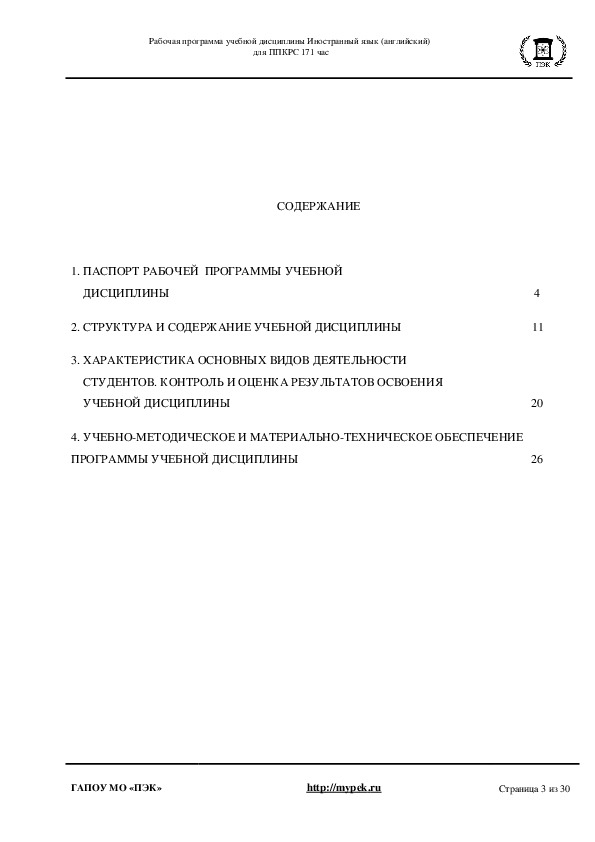 Рабочая программа учебной дисциплины Иностранный язык (английский)
для ППКРС 171 час

ПЭК

СОДЕРЖАНИЕ

1. ПАСПОРТ РАБОЧЕЙ ПРОГРАММЫ УЧЕБНОЙ ДИСЦИПЛИНЫ 4

2. СТРУКТУРА И СОДЕРЖАНИЕ УЧЕБНОЙ ДИСЦИПЛИНЫ 11

3. ХАРАКТЕРИСТИКА ОСНОВНЫХ ВИДОВ ДЕЯТЕЛЬНОСТИ СТУДЕНТОВ. КОНТРОЛЬ И ОЦЕНКА РЕЗУЛЬТАТОВ ОСВОЕНИЯ УЧЕБНОЙ ДИСЦИПЛИНЫ 20

4. УЧЕБНО-МЕТОДИЧЕСКОЕ И МАТЕРИАЛЬНО-ТЕХНИЧЕСКОЕ ОБЕСПЕЧЕНИЕ ПРОГРАММЫ УЧЕБНОЙ ДИСЦИПЛИНЫ 26

ГАПОУ МО «ПЭК» http://mypek.ru Страница 3 из 30